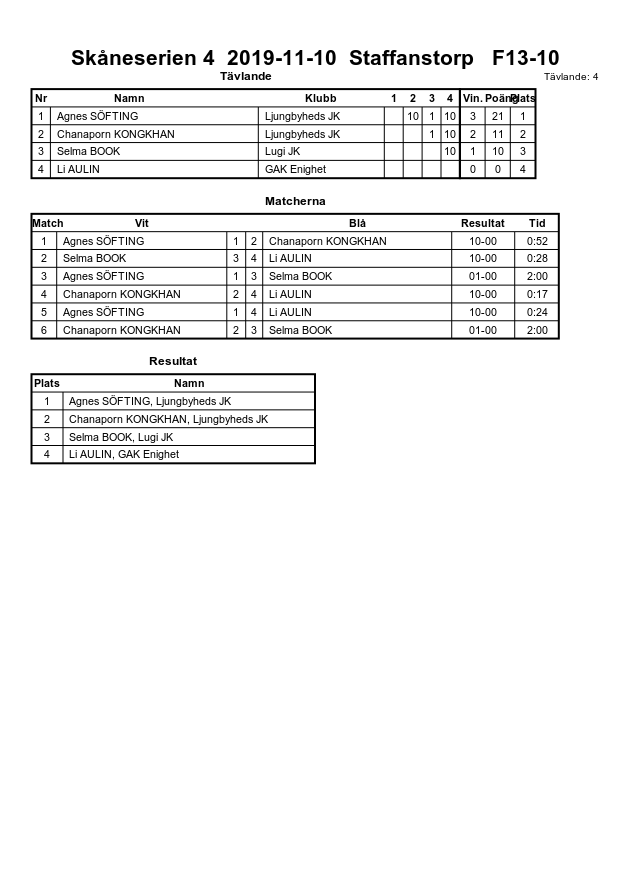 Skåneserien 4 2019-11-10 Staffanstorp F13-10

Tävlande

Tävlande: 4

| Nr | Namn | Klubb | 1 | 2 | 3 | 4 | Vin. | Poäng | Plats |
|---|---|---|---|---|---|---|---|---|---|
| 1 | Agnes SÖFTING | Ljungbyheds JK | | 10 | 1 | 10 | 3 | 21 | 1 |
| 2 | Chanaporn KONGKHAN | Ljungbyheds JK | | | 1 | 10 | 2 | 11 | 2 |
| 3 | Selma BOOK | Lugi JK | | | | 10 | 1 | 10 | 3 |
| 4 | Li AULIN | GAK Enighet | | | | | 0 | 0 | 4 |

Matcherna

| Match | Vit | | | Blå | Resultat | Tid |
|---|---|---|---|---|---|---|
| 1 | Agnes SÖFTING | 1 | 2 | Chanaporn KONGKHAN | 10-00 | 0:52 |
| 2 | Selma BOOK | 3 | 4 | Li AULIN | 10-00 | 0:28 |
| 3 | Agnes SÖFTING | 1 | 3 | Selma BOOK | 01-00 | 2:00 |
| 4 | Chanaporn KONGKHAN | 2 | 4 | Li AULIN | 10-00 | 0:17 |
| 5 | Agnes SÖFTING | 1 | 4 | Li AULIN | 10-00 | 0:24 |
| 6 | Chanaporn KONGKHAN | 2 | 3 | Selma BOOK | 01-00 | 2:00 |

Resultat

| Plats | Namn |
|---|---|
| 1 | Agnes SÖFTING, Ljungbyheds JK |
| 2 | Chanaporn KONGKHAN, Ljungbyheds JK |
| 3 | Selma BOOK, Lugi JK |
| 4 | Li AULIN, GAK Enighet |